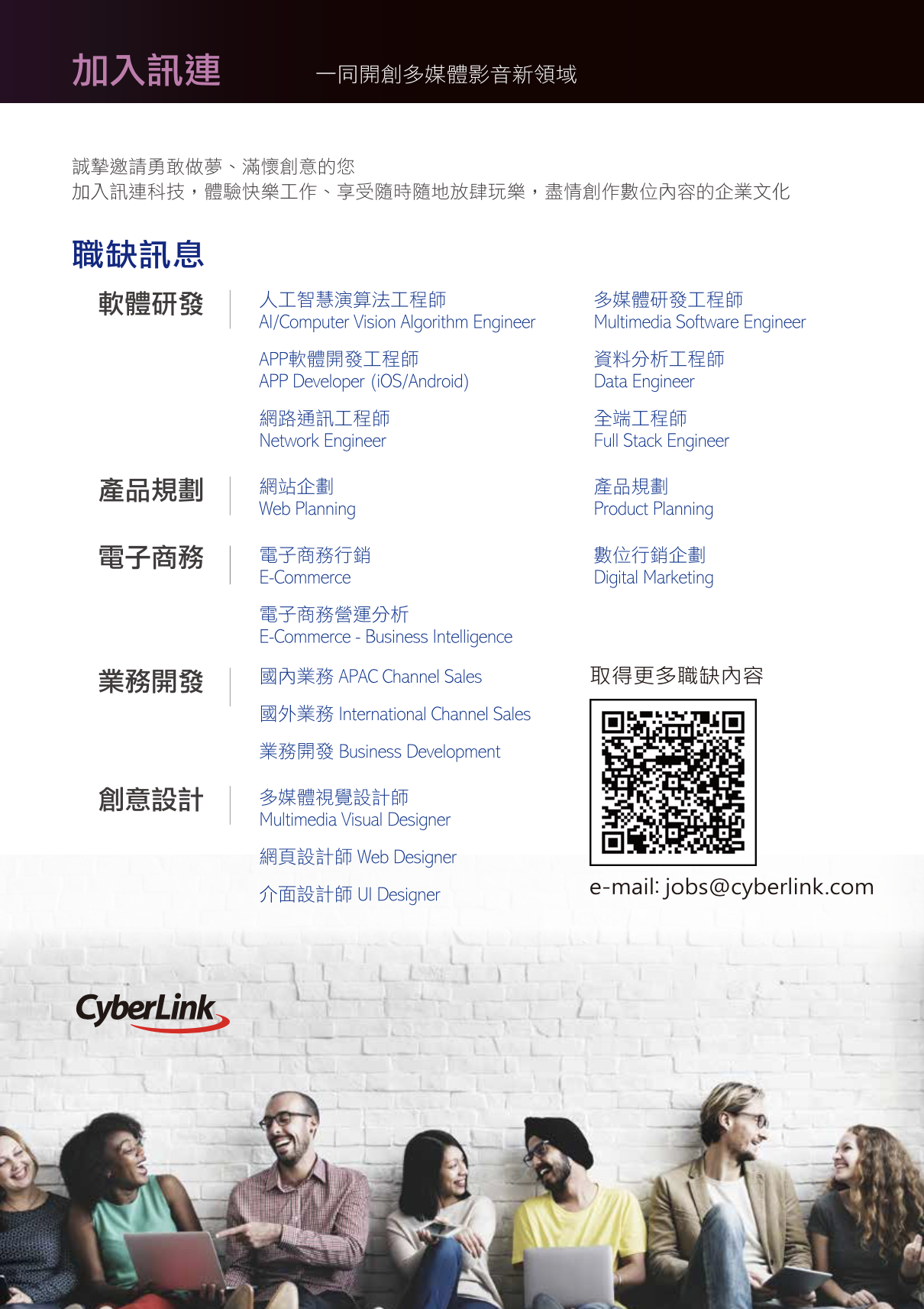 加入訊連 一同開創多媒體影音新領域

誠摯邀請勇敢做夢、滿懷創意的您
加入訊連科技，體驗快樂工作、享受隨時隨地放肆玩樂，盡情創作數位內容的企業文化

職缺訊息

軟體研發

人工智慧演算法工程師
AI/Computer Vision Algorithm Engineer

APP軟體開發工程師
APP Developer (iOS/Android)

網路通訊工程師
Network Engineer

多媒體研發工程師
Multimedia Software Engineer

資料分析工程師
Data Engineer

全端工程師
Full Stack Engineer

產品規劃

網站企劃
Web Planning

產品規劃
Product Planning

電子商務

電子商務行銷
E-Commerce

電子商務營運分析
E-Commerce - Business Intelligence

數位行銷企劃
Digital Marketing

業務開發

國內業務 APAC Channel Sales

國外業務 International Channel Sales

業務開發 Business Development

創意設計

多媒體視覺設計師
Multimedia Visual Designer

網頁設計師 Web Designer

介面設計師 UI Designer

取得更多職缺內容

e-mail: jobs@cyberlink.com

CyberLink